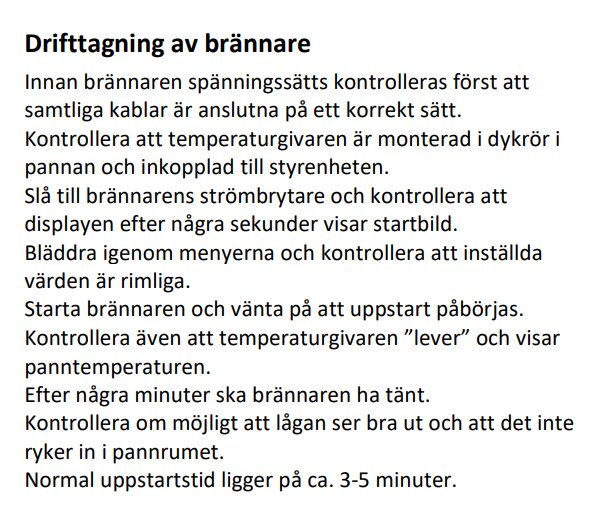 Drifttagning av brännare

Innan brännaren spänningssätts kontrolleras först att samtliga kablar är anslutna på ett korrekt sätt.

Kontrollera att temperaturgivaren är monterad i dykrör i pannan och inkopplad till styrenheten.

Slå till brännarens strömbrytare och kontrollera att displayen efter några sekunder visar startbild.

Bläddra igenom menyerna och kontrollera att inställda värden är rimliga.

Starta brännaren och vänta på att uppstart påbörjas.

Kontrollera även att temperaturgivaren ”lever” och visar panntemperaturen.

Efter några minuter ska brännaren ha tänt.

Kontrollera om möjligt att lågan ser bra ut och att det inte ryker in i pannrumet.

Normal uppstartstid ligger på ca. 3-5 minuter.